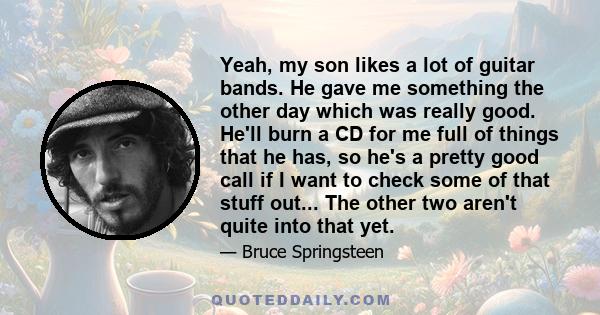 Yeah, my son likes a lot of guitar bands. He gave me something the other day which was really good. He'll burn a CD for me full of things that he has, so he's a pretty good call if I want to check some of that stuff out... The other two aren't quite into that yet.

— Bruce Springsteen

QUOTEDDAILY.COM